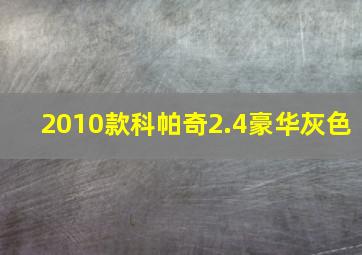 2010款科帕奇2.4豪华灰色